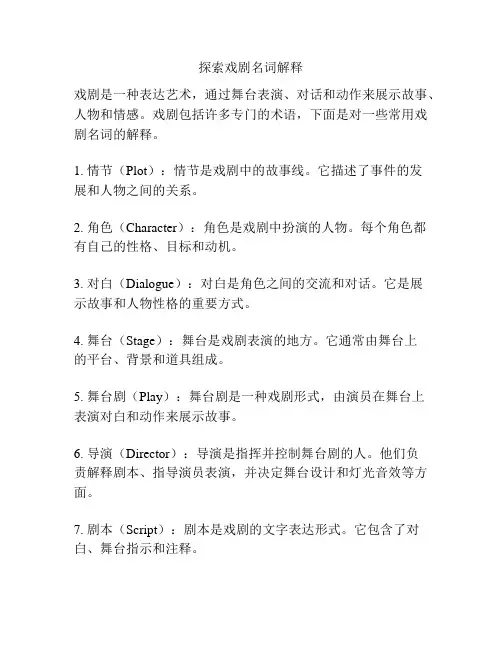 探索戏剧名词解释

戏剧是一种表达艺术，通过舞台表演、对话和动作来展示故事、人物和情感。戏剧包括许多专门的术语，下面是对一些常用戏剧名词的解释。

1. 情节（Plot）：情节是戏剧中的故事线。它描述了事件的发展和人物之间的关系。

2. 角色（Character）：角色是戏剧中扮演的人物。每个角色都有自己的性格、目标和动机。

3. 对白（Dialogue）：对白是角色之间的交流和对话。它是展示故事和人物性格的重要方式。

4. 舞台（Stage）：舞台是戏剧表演的地方。它通常由舞台上的平台、背景和道具组成。

5. 舞台剧（Play）：舞台剧是一种戏剧形式，由演员在舞台上表演对白和动作来展示故事。

6. 导演（Director）：导演是指挥并控制舞台剧的人。他们负责解释剧本、指导演员表演，并决定舞台设计和灯光音效等方面。

7. 剧本（Script）：剧本是戏剧的文字表达形式。它包含了对白、舞台指示和注释。